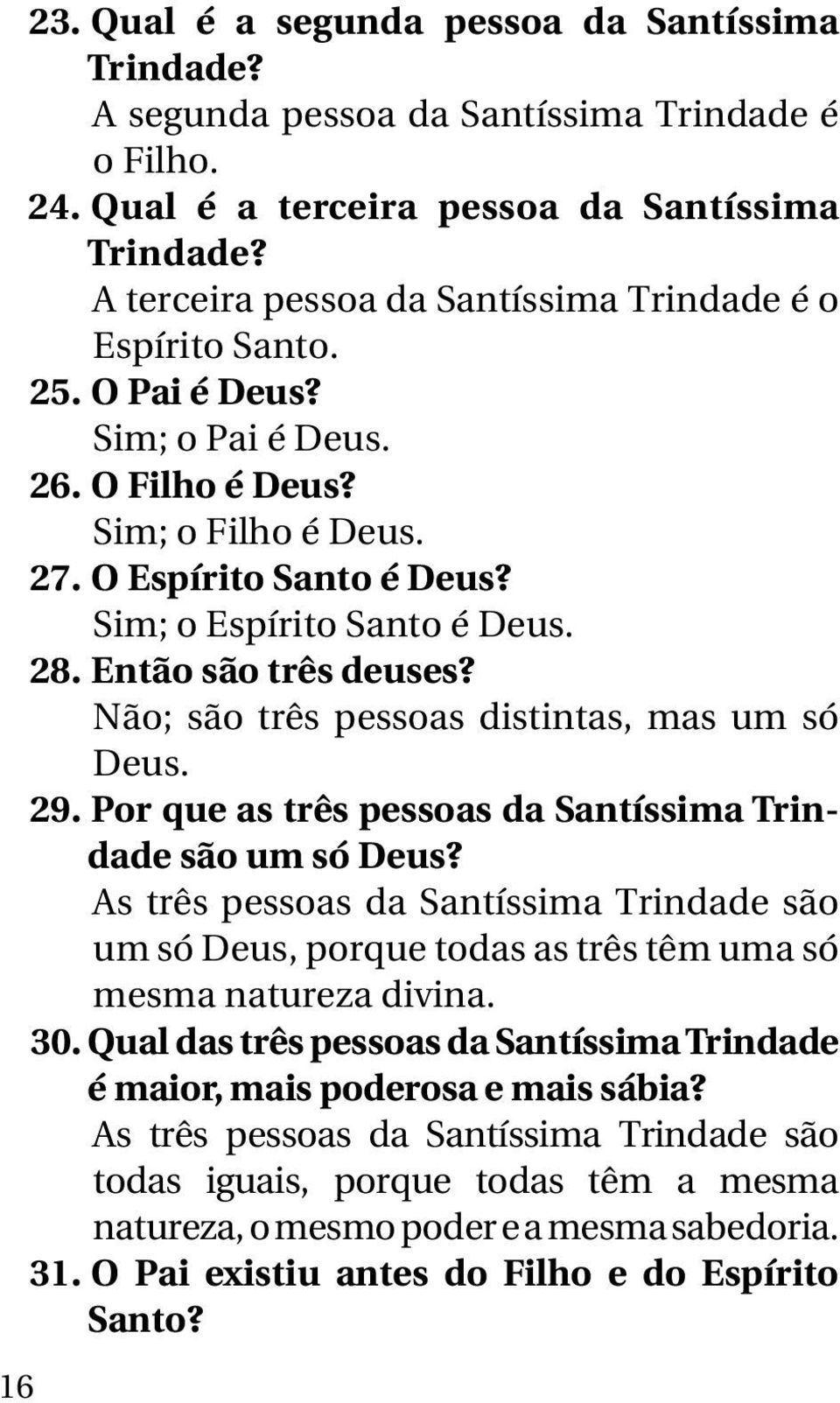 23. Qual é a segunda pessoa da Santíssima Trindade?
A segunda pessoa da Santíssima Trindade é o Filho.

24. Qual é a terceira pessoa da Santíssima Trindade?
A terceira pessoa da Santíssima Trindade é o Espírito Santo.

25. O Pai é Deus?
Sim; o Pai é Deus.

26. O Filho é Deus?
Sim; o Filho é Deus.

27. O Espírito Santo é Deus?
Sim; o Espírito Santo é Deus.

28. Então são três deuses?
Não; são três pessoas distintas, mas um só Deus.

29. Por que as três pessoas da Santíssima Trindade são um só Deus?
As três pessoas da Santíssima Trindade são um só Deus, porque todas as três têm uma só mesma natureza divina.

30. Qual das três pessoas da Santíssima Trindade é maior, mais poderosa e mais sábia?
As três pessoas da Santíssima Trindade são todas iguais, porque todas têm a mesma natureza, o mesmo poder e a mesma sabedoria.

31. O Pai existiu antes do Filho e do Espírito Santo?

16